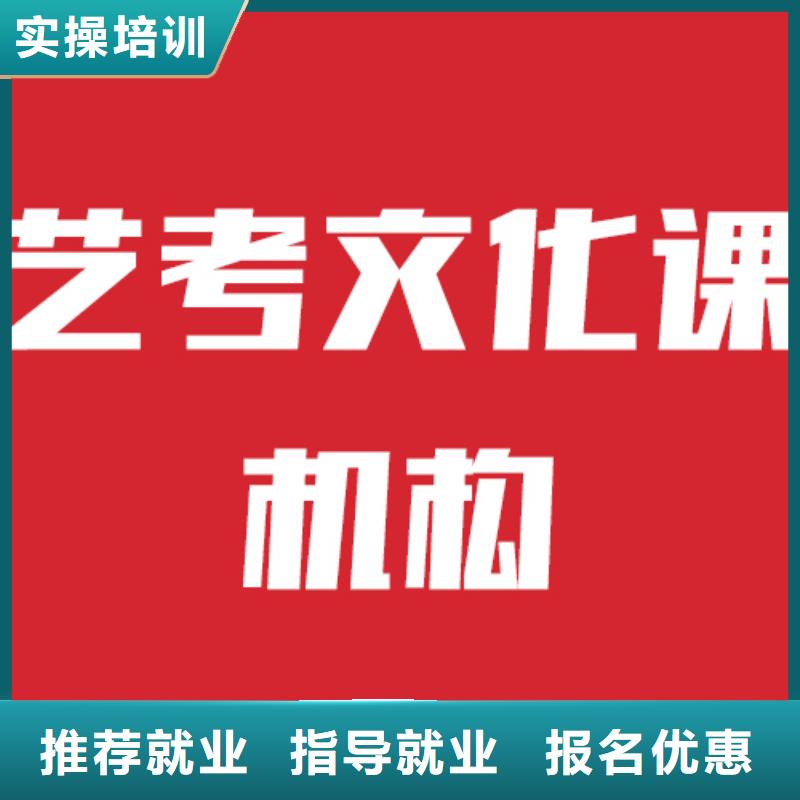 实操培训

艺考文化课
机构

推荐就业 指导就业 报名优惠